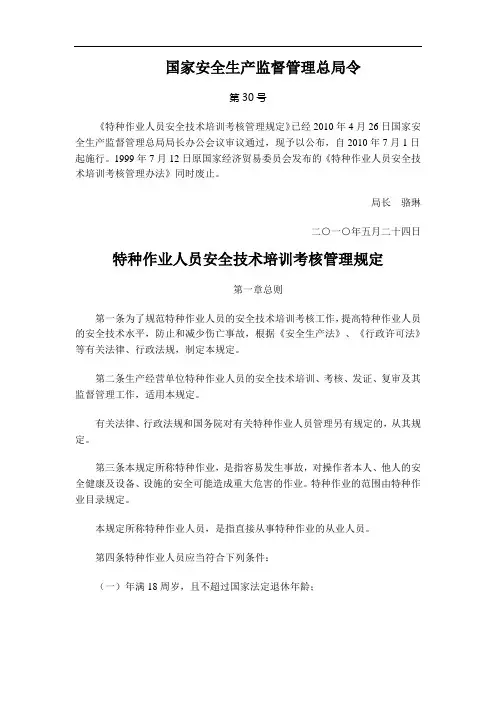 国家安全生产监督管理总局令

第30号

《特种作业人员安全技术培训考核管理规定》已经2010年4月26日国家安全生产监督管理总局局长办公会议审议通过，现予以公布，自2010年7月1日起施行。1999年7月12日原国家经济贸易委员会发布的《特种作业人员安全技术培训考核管理办法》同时废止。

局长 骆琳

二〇一〇年五月二十四日

特种作业人员安全技术培训考核管理规定

第一章总则

第一条为了规范特种作业人员的安全技术培训考核工作，提高特种作业人员的安全技术水平，防止和减少伤亡事故，根据《安全生产法》、《行政许可法》等有关法律、行政法规，制定本规定。

第二条生产经营单位特种作业人员的安全技术培训、考核、发证、复审及其监督管理工作，适用本规定。

有关法律、行政法规和国务院对有关特种作业人员管理另有规定的，从其规定。

第三条本规定所称特种作业，是指容易发生事故，对操作者本人、他人的安全健康及设备、设施的安全可能造成重大危害的作业。特种作业的范围由特种作业目录规定。

本规定所称特种作业人员，是指直接从事特种作业的从业人员。

第四条特种作业人员应当符合下列条件：

（一）年满18周岁，且不超过国家法定退休年龄；